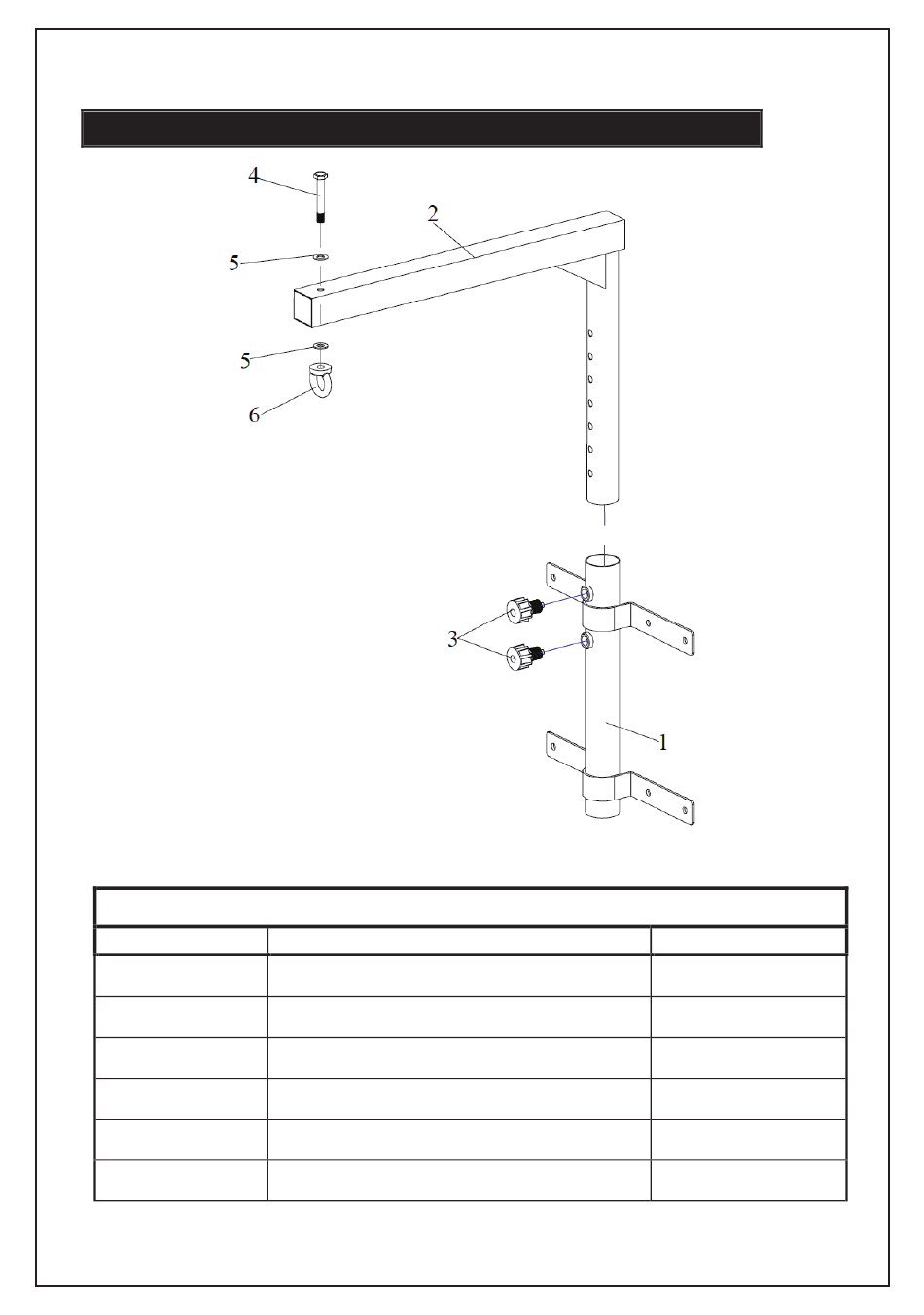 4

2

5

5

6

3

1